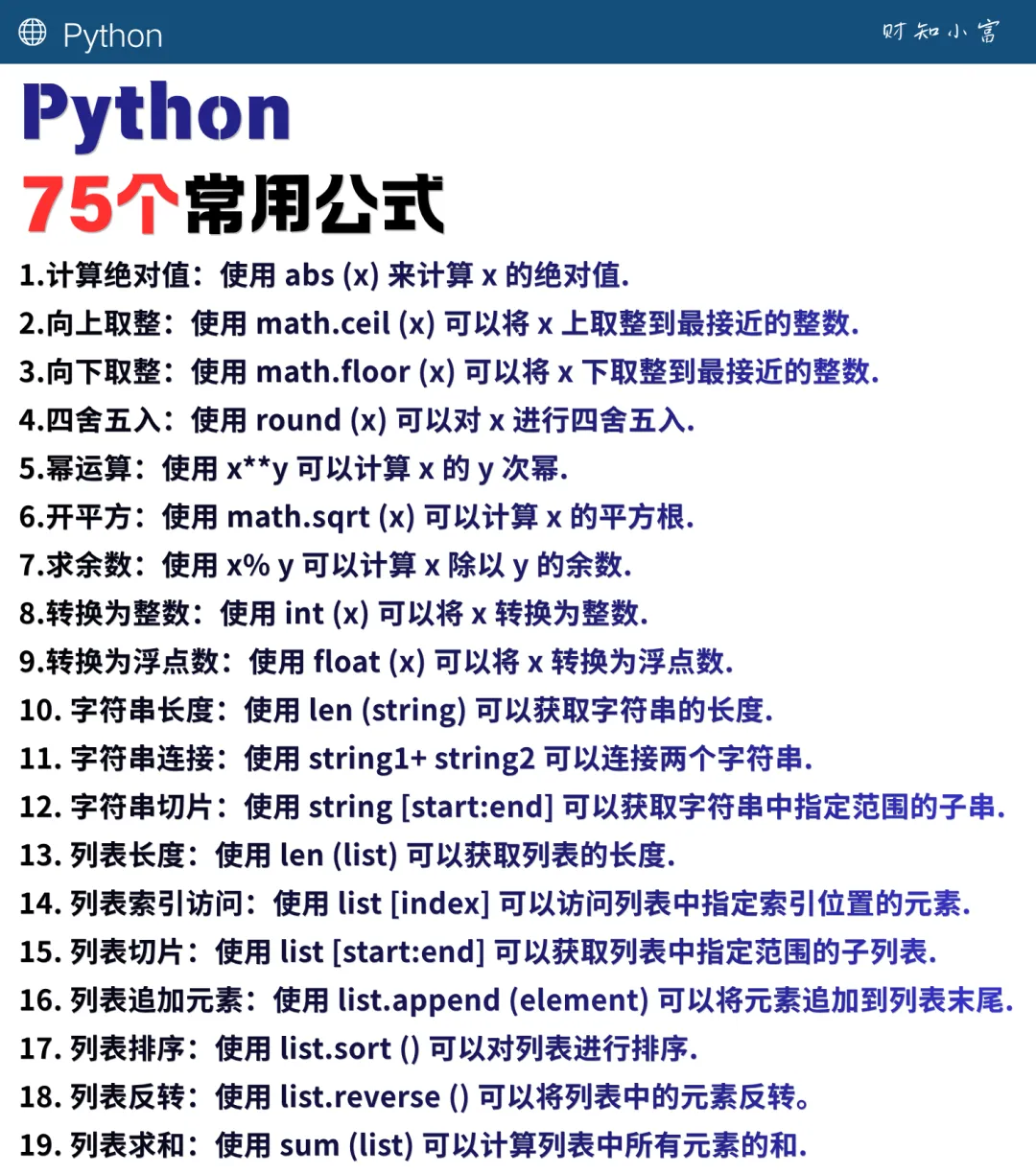 Python 财知小富

Python
75个常用公式

1.计算绝对值：使用 abs (x) 来计算 x 的绝对值.
2.向上取整：使用 math.ceil (x) 可以将 x 上取整到最接近的整数.
3.向下取整：使用 math.floor (x) 可以将 x 下取整到最接近的整数.
4.四舍五入：使用 round (x) 可以对 x 进行四舍五入.
5.幂运算：使用 x**y 可以计算 x 的 y 次幂.
6.开平方：使用 math.sqrt (x) 可以计算 x 的平方根.
7.求余数：使用 x% y 可以计算 x 除以 y 的余数.
8.转换为整数：使用 int (x) 可以将 x 转换为整数.
9.转换为浮点数：使用 float (x) 可以将 x 转换为浮点数.
10. 字符串长度：使用 len (string) 可以获取字符串的长度.
11. 字符串连接：使用 string1+ string2 可以连接两个字符串.
12. 字符串切片：使用 string [start:end] 可以获取字符串中指定范围的子串.
13. 列表长度：使用 len (list) 可以获取列表的长度.
14. 列表索引访问：使用 list [index] 可以访问列表中指定索引位置的元素.
15. 列表切片：使用 list [start:end] 可以获取列表中指定范围的子列表.
16. 列表追加元素：使用 list.append (element) 可以将元素追加到列表末尾.
17. 列表排序：使用 list.sort () 可以对列表进行排序.
18. 列表反转：使用 list.reverse () 可以将列表中的元素反转。
19. 列表求和：使用 sum (list) 可以计算列表中所有元素的和.